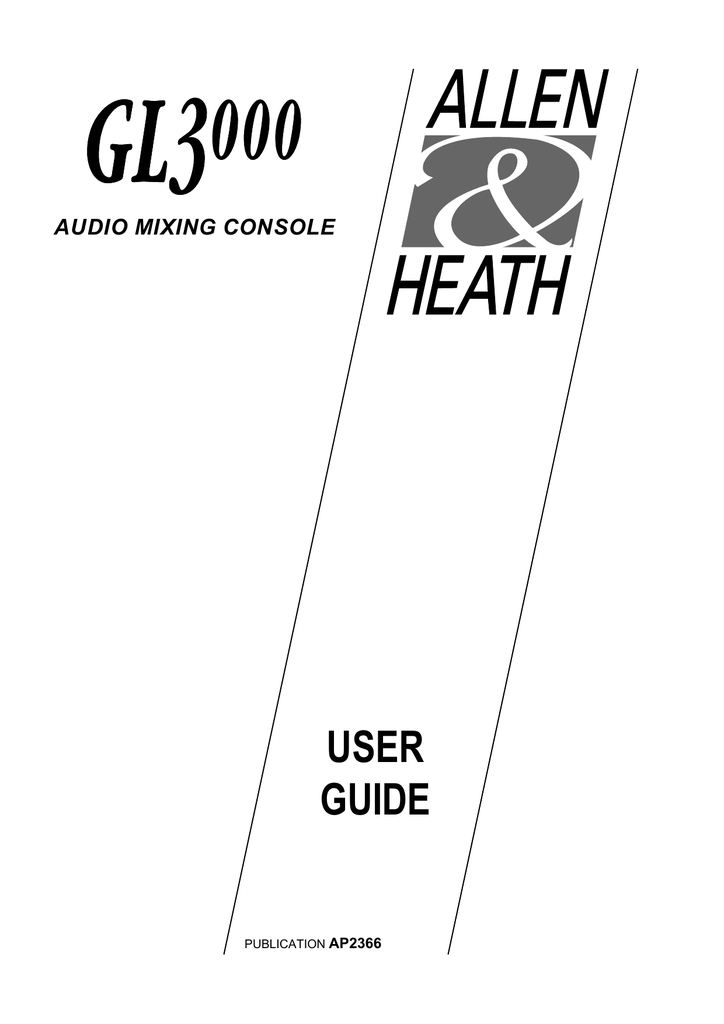 GL3000

AUDIO MIXING CONSOLE

ALLEN
&
HEATH

USER
GUIDE

PUBLICATION AP2366